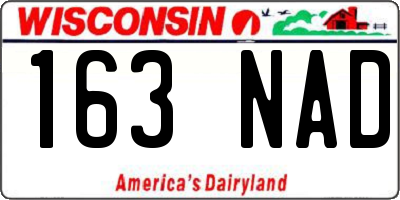 WISCONSIN

163 NAD

America's Dairyland